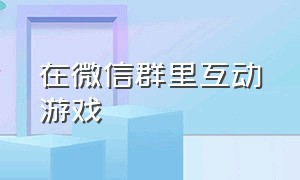 在微信群里互动游戏